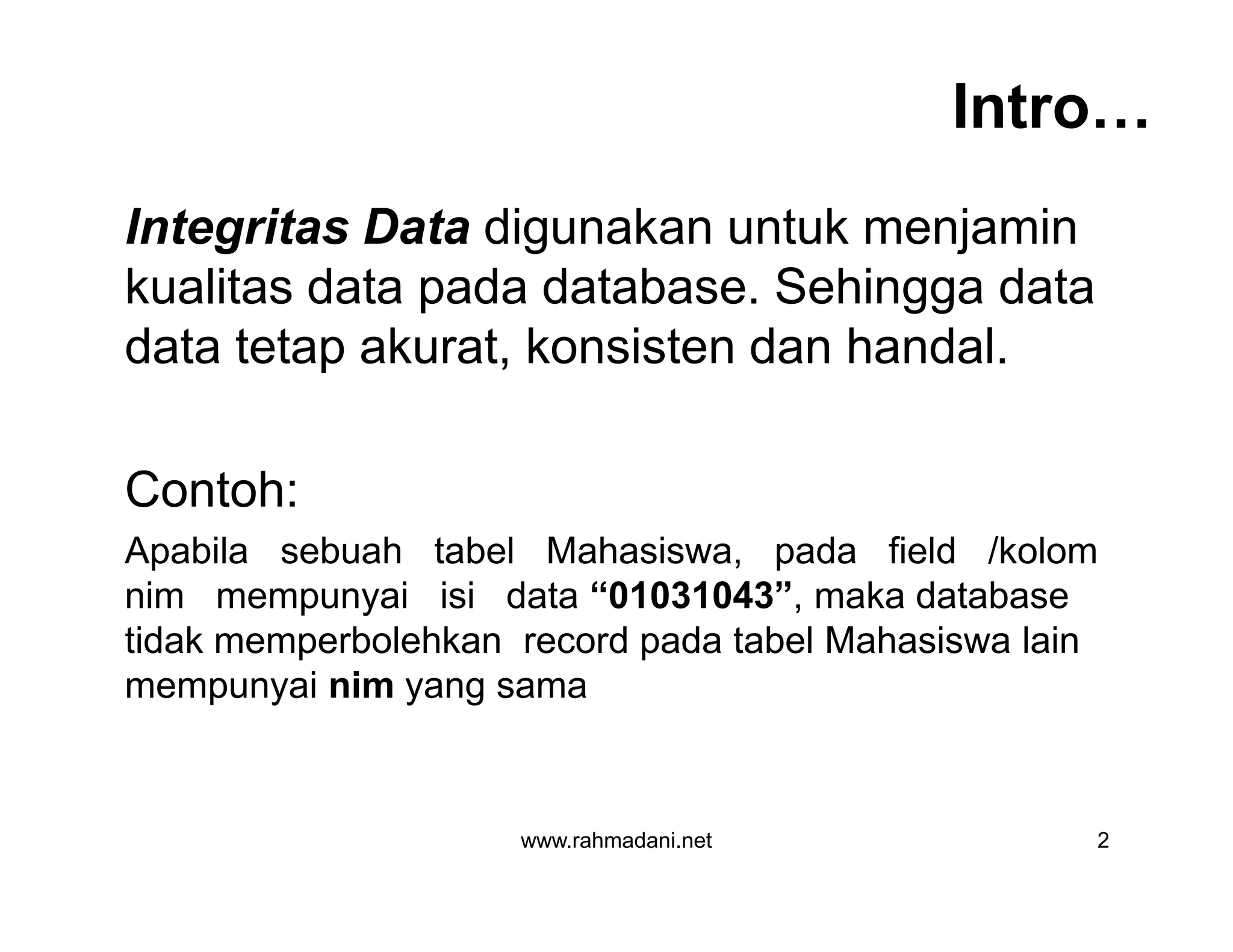 Intro…

Integritas Data digunakan untuk menjamin kualitas data pada database. Sehingga data data tetap akurat, konsisten dan handal.

Contoh:

Apabila sebuah tabel Mahasiswa, pada field /kolom nim mempunyai isi data “01031043”, maka database tidak memperbolehkan record pada tabel Mahasiswa lain mempunyai nim yang sama

www.rahmadani.net

2